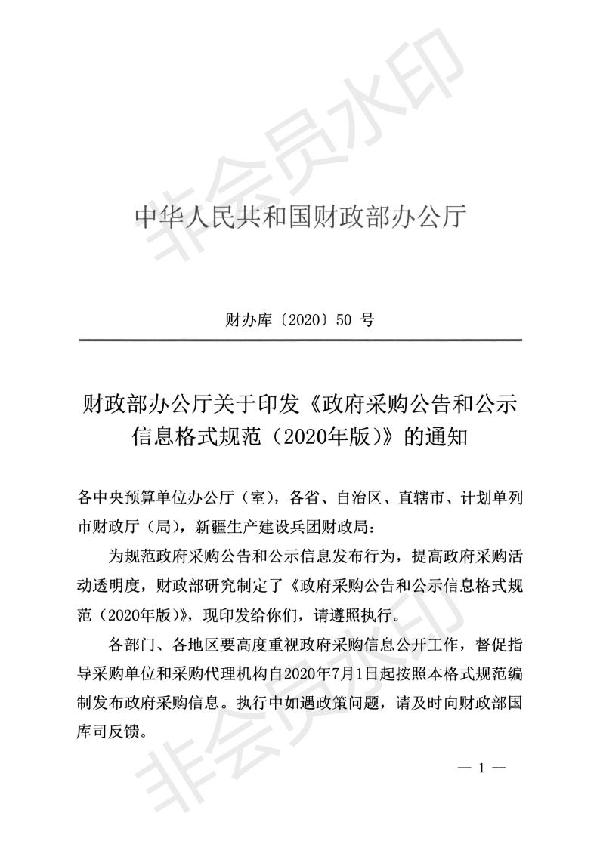 非会员水印

中华人民共和国财政部办公厅

财办库〔2020〕50 号

财政部办公厅关于印发《政府采购公告和公示信息格式规范（2020年版）》的通知

各中央预算单位办公厅（室），各省、自治区、直辖市、计划单列市财政厅（局），新疆生产建设兵团财政局：

为规范政府采购公告和公示信息发布行为，提高政府采购活动透明度，财政部研究制定了《政府采购公告和公示信息格式规范（2020年版）》，现印发给你们，请遵照执行。

各部门、各地区要高度重视政府采购信息公开工作，督促指导采购单位和采购代理机构自2020年7月1日起按照本格式规范编制发布政府采购信息。执行中如遇政策问题，请及时向财政部国库司反馈。

非会员水印

— 1 —